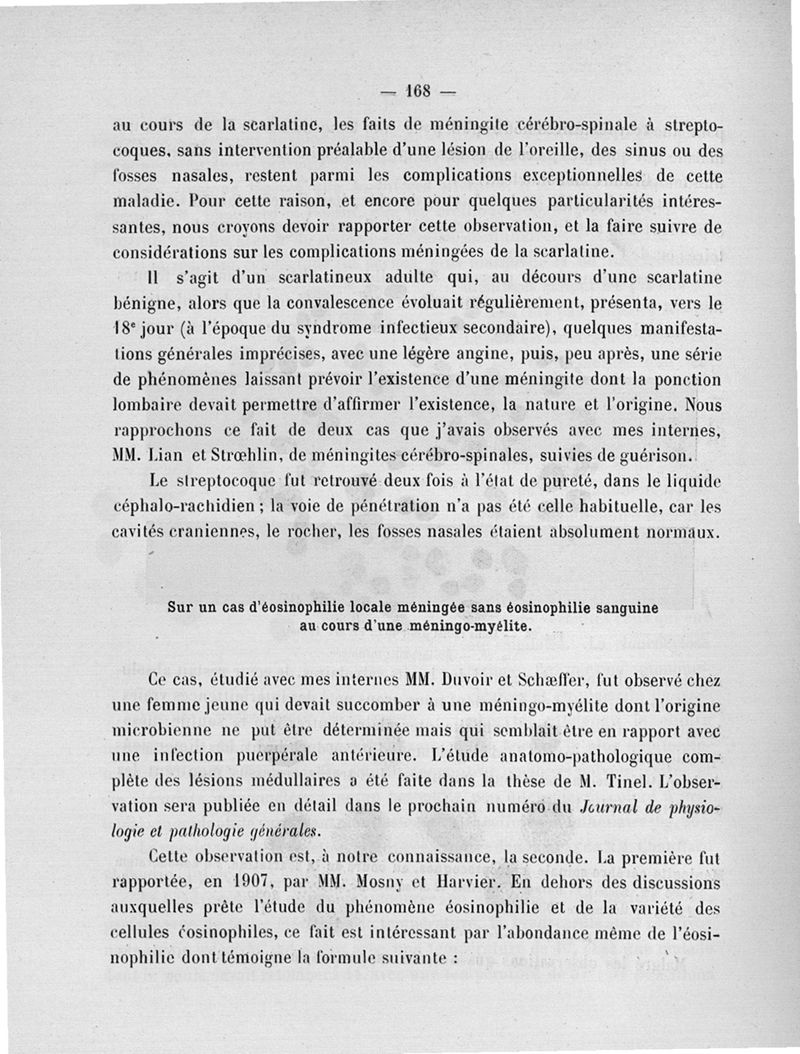 — 168 —

au cours de la scarlatine, les faits de méningite cérébro-spinale à streptocoques, sans intervention préalable d'une lésion de l'oreille, des sinus ou des fosses nasales, restent parmi les complications exceptionnelles de cette maladie. Pour cette raison, et encore pour quelques particularités intéressantes, nous croyons devoir rapporter cette observation, et la faire suivre de considérations sur les complications méningées de la scarlatine.

Il s'agit d'un scarlatineux adulte qui, au décours d'une scarlatine bénigne, alors que la convalescence évoluait régulièrement, présenta, vers le 18ᵉ jour (à l'époque du syndrome infectieux secondaire), quelques manifestations générales imprécises, avec une légère angine, puis, peu après, une série de phénomènes laissant prévoir l'existence d'une méningite dont la ponction lombaire devait permettre d'affirmer l'existence, la nature et l'origine. Nous rapprochons ce fait de deux cas que j'avais observés avec mes internes, MM. Lian et Strœhlin, de méningites cérébro-spinales, suivies de guérison.

Le streptocoque fut retrouvé deux fois à l'état de pureté, dans le liquide céphalo-rachidien ; la voie de pénétration n'a pas été celle habituelle, car les cavités craniennes, le rocher, les fosses nasales étaient absolument normaux.

Sur un cas d'éosinophilie locale méningée sans éosinophilie sanguine au cours d'une méningo-myélite.

Ce cas, étudié avec mes internes MM. Duvoir et Schæffer, fut observé chez une femme jeune qui devait succomber à une méningo-myélite dont l'origine microbienne ne put être déterminée mais qui semblait être en rapport avec une infection puerpérale antérieure. L'étude anatomo-pathologique complète des lésions médullaires a été faite dans la thèse de M. Tinel. L'observation sera publiée en détail dans le prochain numéro du Journal de physiologie et pathologie générales.

Cette observation est, à notre connaissance, la seconde. La première fut rapportée, en 1907, par MM. Mosny et Harvier. En dehors des discussions auxquelles prête l'étude du phénomène éosinophilie et de la variété des cellules éosinophiles, ce fait est intéressant par l'abondance même de l'éosinophilie dont témoigne la formule suivante :